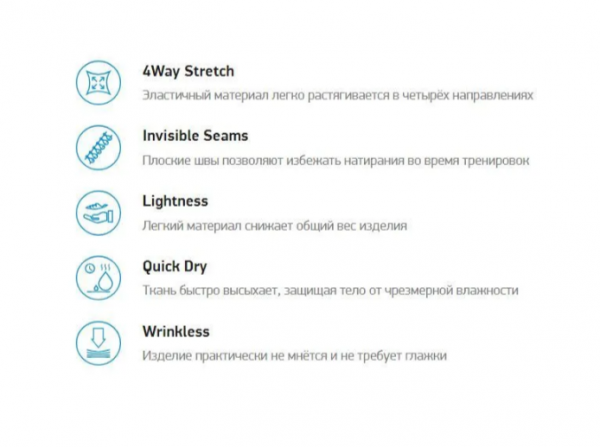 4Way Stretch
Эластичный материал легко растягивается в четырёх направлениях

Invisible Seams
Плоские швы позволяют избежать натирания во время тренировок

Lightness
Легкий материал снижает общий вес изделия

Quick Dry
Ткань быстро высыхает, защищая тело от чрезмерной влажности

Wrinkless
Изделие практически не мнётся и не требует глажки